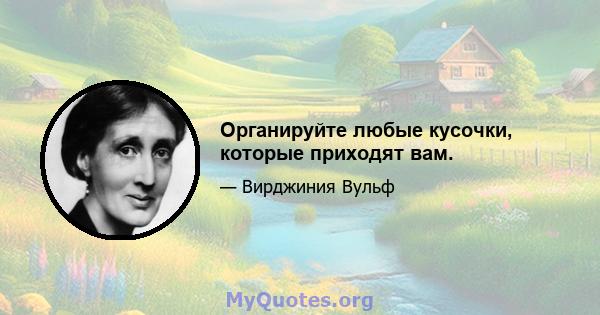 Органируйте любые кусочки, которые приходят вам.

— Вирджиния Вульф

MyQuotes.org